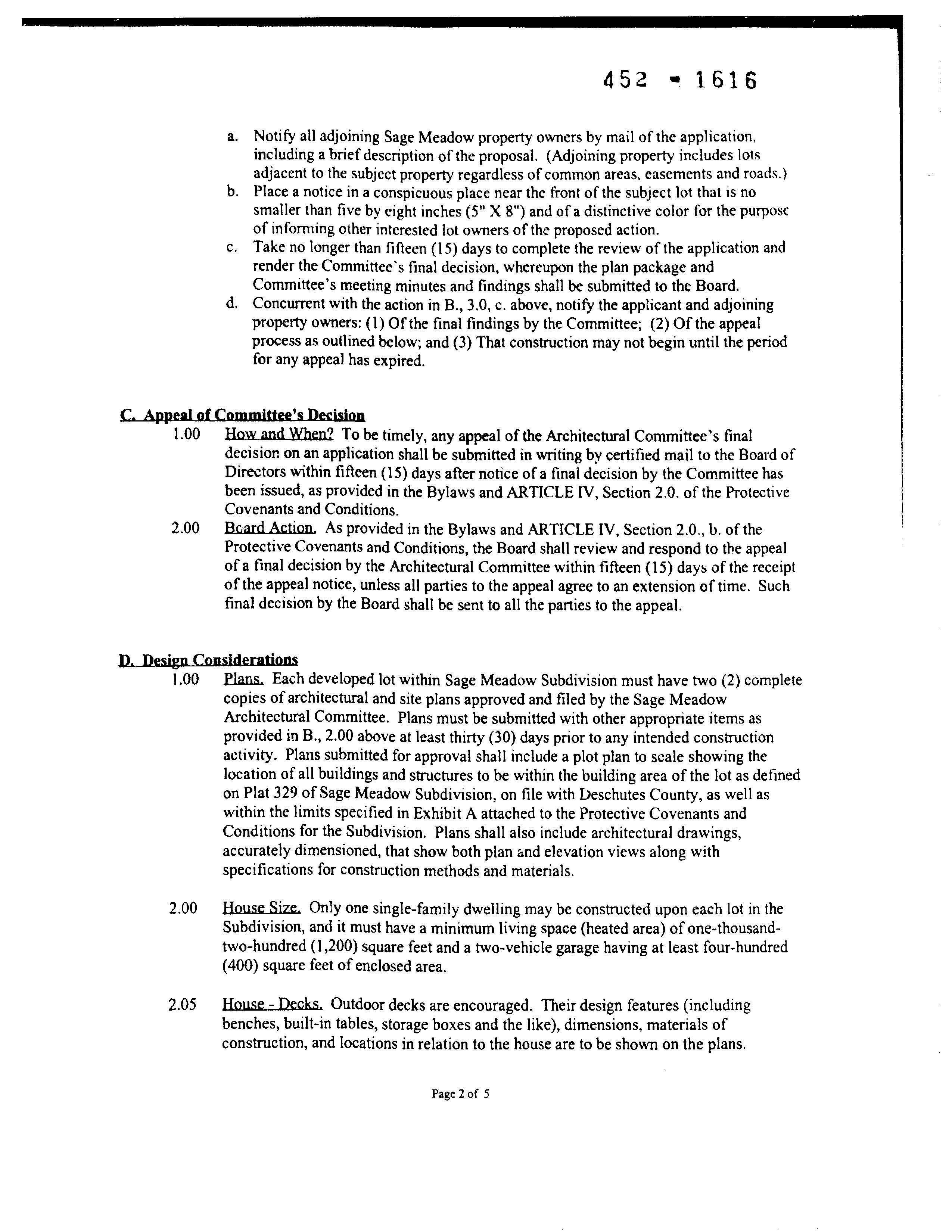 452 - 1616

a. Notify all adjoining Sage Meadow property owners by mail of the application, including a brief description of the proposal. (Adjoining property includes lots adjacent to the subject property regardless of common areas, easements and roads.)
b. Place a notice in a conspicuous place near the front of the subject lot that is no smaller than five by eight inches (5" X 8") and of a distinctive color for the purpose of informing other interested lot owners of the proposed action.
c. Take no longer than fifteen (15) days to complete the review of the application and render the Committee's final decision, whereupon the plan package and Committee's meeting minutes and findings shall be submitted to the Board.
d. Concurrent with the action in B., 3.0, c. above, notify the applicant and adjoining property owners: (1) Of the final findings by the Committee; (2) Of the appeal process as outlined below; and (3) That construction may not begin until the period for any appeal has expired.

C. Appeal of Committee's Decision
1.00 How and When? To be timely, any appeal of the Architectural Committee's final decision on an application shall be submitted in writing by certified mail to the Board of Directors within fifteen (15) days after notice of a final decision by the Committee has been issued, as provided in the Bylaws and ARTICLE IV, Section 2.0. of the Protective Covenants and Conditions.
2.00 Board Action. As provided in the Bylaws and ARTICLE IV, Section 2.0., b. of the Protective Covenants and Conditions, the Board shall review and respond to the appeal of a final decision by the Architectural Committee within fifteen (15) days of the receipt of the appeal notice, unless all parties to the appeal agree to an extension of time. Such final decision by the Board shall be sent to all the parties to the appeal.

D. Design Considerations
1.00 Plans. Each developed lot within Sage Meadow Subdivision must have two (2) complete copies of architectural and site plans approved and filed by the Sage Meadow Architectural Committee. Plans must be submitted with other appropriate items as provided in B., 2.00 above at least thirty (30) days prior to any intended construction activity. Plans submitted for approval shall include a plot plan to scale showing the location of all buildings and structures to be within the building area of the lot as defined on Plat 329 of Sage Meadow Subdivision, on file with Deschutes County, as well as within the limits specified in Exhibit A attached to the Protective Covenants and Conditions for the Subdivision. Plans shall also include architectural drawings, accurately dimensioned, that show both plan and elevation views along with specifications for construction methods and materials.

2.00 House Size. Only one single-family dwelling may be constructed upon each lot in the Subdivision, and it must have a minimum living space (heated area) of one-thousand-two-hundred (1,200) square feet and a two-vehicle garage having at least four-hundred (400) square feet of enclosed area.

2.05 House - Decks. Outdoor decks are encouraged. Their design features (including benches, built-in tables, storage boxes and the like), dimensions, materials of construction, and locations in relation to the house are to be shown on the plans.

Page 2 of 5